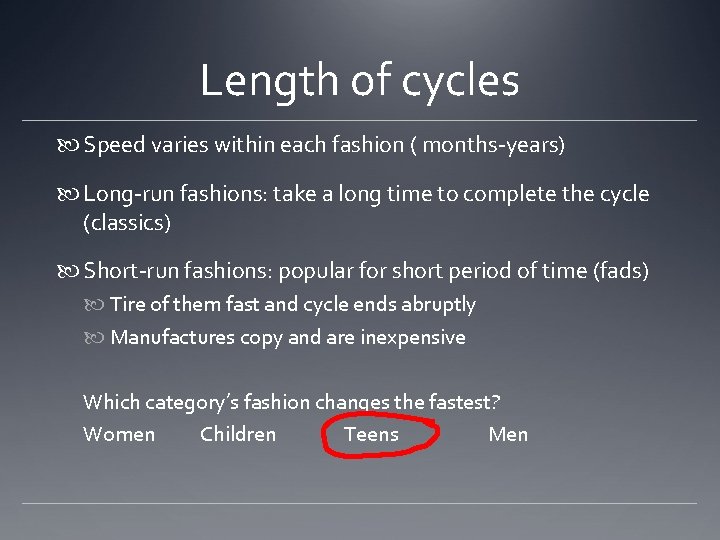 Length of cycles

Speed varies within each fashion ( months-years)

Long-run fashions: take a long time to complete the cycle (classics)

Short-run fashions: popular for short period of time (fads)

Tire of them fast and cycle ends abruptly

Manufactures copy and are inexpensive

Which category's fashion changes the fastest?

Women Children Teens Men